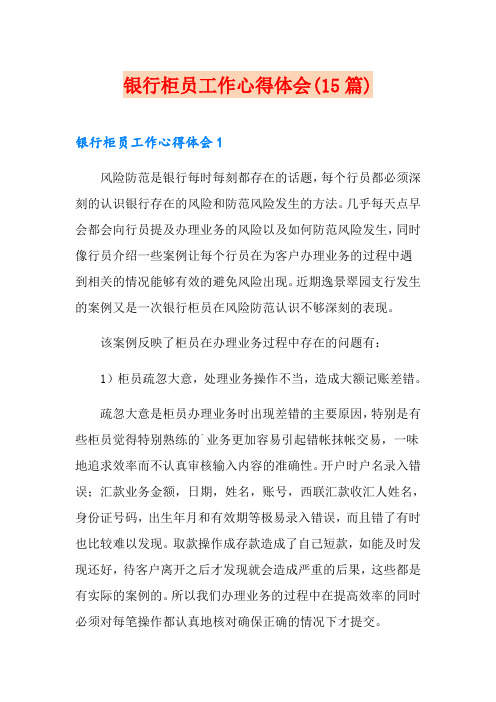 银行柜员工作心得体会(15篇)

银行柜员工作心得体会1

风险防范是银行每时每刻都存在的话题，每个行员都必须深刻的认识银行存在的风险和防范风险发生的方法。几乎每天点早会都会向行员提及办理业务的风险以及如何防范风险发生，同时像行员介绍一些案例让每个行员在为客户办理业务的过程中遇到相关的情况能够有效的避免风险出现。近期逸景翠园支行发生的案例又是一次银行柜员在风险防范认识不够深刻的表现。

该案例反映了柜员在办理业务过程中存在的问题有：

1）柜员疏忽大意，处理业务操作不当，造成大额记账差错。

疏忽大意是柜员办理业务时出现差错的主要原因，特别是有些柜员觉得特别熟练的`业务更加容易引起错帐抹帐交易，一味地追求效率而不认真审核输入内容的准确性。开户时户名录入错误；汇款业务金额，日期，姓名，账号，西联汇款收汇人姓名，身份证号码，出生年月和有效期等极易录入错误，而且错了有时也比较难以发现。取款操作成存款造成了自己短款，如能及时发现还好，待客户离开之后才发现就会造成严重的后果，这些都是有实际的案例的。所以我们办理业务的过程中在提高效率的同时必须对每笔操作都认真地核对确保正确的情况下才提交。